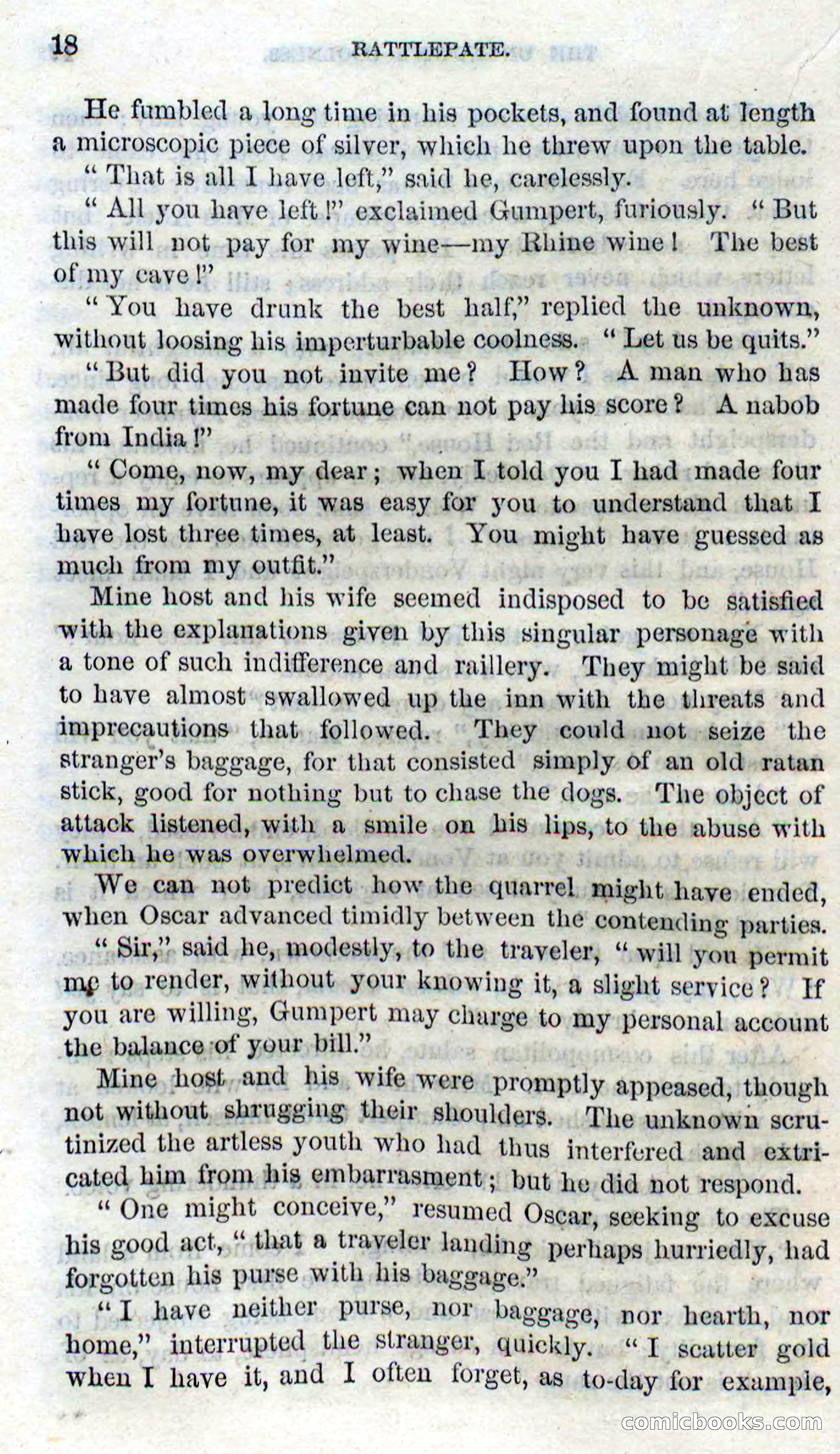 18 RATTLEPATE.

He fumbled a long time in his pockets, and found at length a microscopic piece of silver, which he threw upon the table.

"That is all I have left," said he, carelessly.

"All you have left!" exclaimed Gumpert, furiously. "But this will not pay for my wine—my Rhine wine! The best of my cave!"

"You have drunk the best half," replied the unknown, without loosing his imperturbable coolness. "Let us be quits."

"But did you not invite me? How? A man who has made four times his fortune can not pay his score? A nabob from India!"

"Come, now, my dear; when I told you I had made four times my fortune, it was easy for you to understand that I have lost three times, at least. You might have guessed as much from my outfit."

Mine host and his wife seemed indisposed to be satisfied with the explanations given by this singular personage with a tone of such indifference and raillery. They might be said to have almost swallowed up the inn with the threats and imprecautions that followed. They could not seize the stranger's baggage, for that consisted simply of an old ratan stick, good for nothing but to chase the dogs. The object of attack listened, with a smile on his lips, to the abuse with which he was overwhelmed.

We can not predict how the quarrel might have ended, when Oscar advanced timidly between the contending parties.

"Sir," said he, modestly, to the traveler, "will you permit me to render, without your knowing it, a slight service? If you are willing, Gumpert may charge to my personal account the balance of your bill."

Mine host and his wife were promptly appeased, though not without shrugging their shoulders. The unknown scrutinized the artless youth who had thus interfered and extricated him from his embarrasment; but he did not respond.

"One might conceive," resumed Oscar, seeking to excuse his good act, "that a traveler landing perhaps hurriedly, had forgotten his purse with his baggage."

"I have neither purse, nor baggage, nor hearth, nor home," interrupted the stranger, quickly. "I scatter gold when I have it, and I often forget, as to-day for example,

comicbooks.com